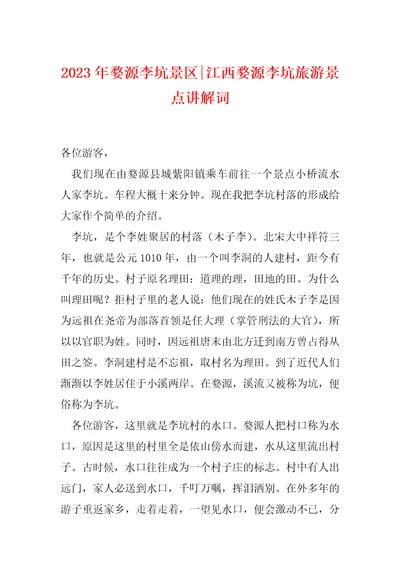 2023年婺源李坑景区|江西婺源李坑旅游景点讲解词

各位游客，

我们现在由婺源县城紫阳镇乘车前往一个景点小桥流水人家李坑。车程大概十来分钟。现在我把李坑村落的形成给大家作个简单的介绍。

李坑，是个李姓聚居的村落（木子李）。北宋大中祥符三年，也就是公元1010年，由一个叫李洞的人建村，距今有千年的历史。村子原名理田：道理的理，田地的田。为什么叫理田呢？拒村子里的老人说：他们现在的姓氏木子李是因为远祖在尧帝为部落首领是任大理（掌管刑法的大官），所以以官职为姓。同时，因远祖唐末由北方迁到南方曾占得从田之签。李洞建村是不忘祖，取村名为理田。到了近代人们渐渐以李姓居住于小溪两岸。在婺源，溪流又被称为坑，便俗称为李坑。

各位游客，这里就是李坑村的水口。婺源人把村口称为水口，原因是这里的村里全是依山傍水而建，水从这里流出村子。古时候，水口往往成为一个村子庄的标志。村中有人出远门，家人必送到水口，千叮万嘱，挥泪洒别。在外多年的游子重返家乡，走着走着，一望见水口，便会激动不已，分